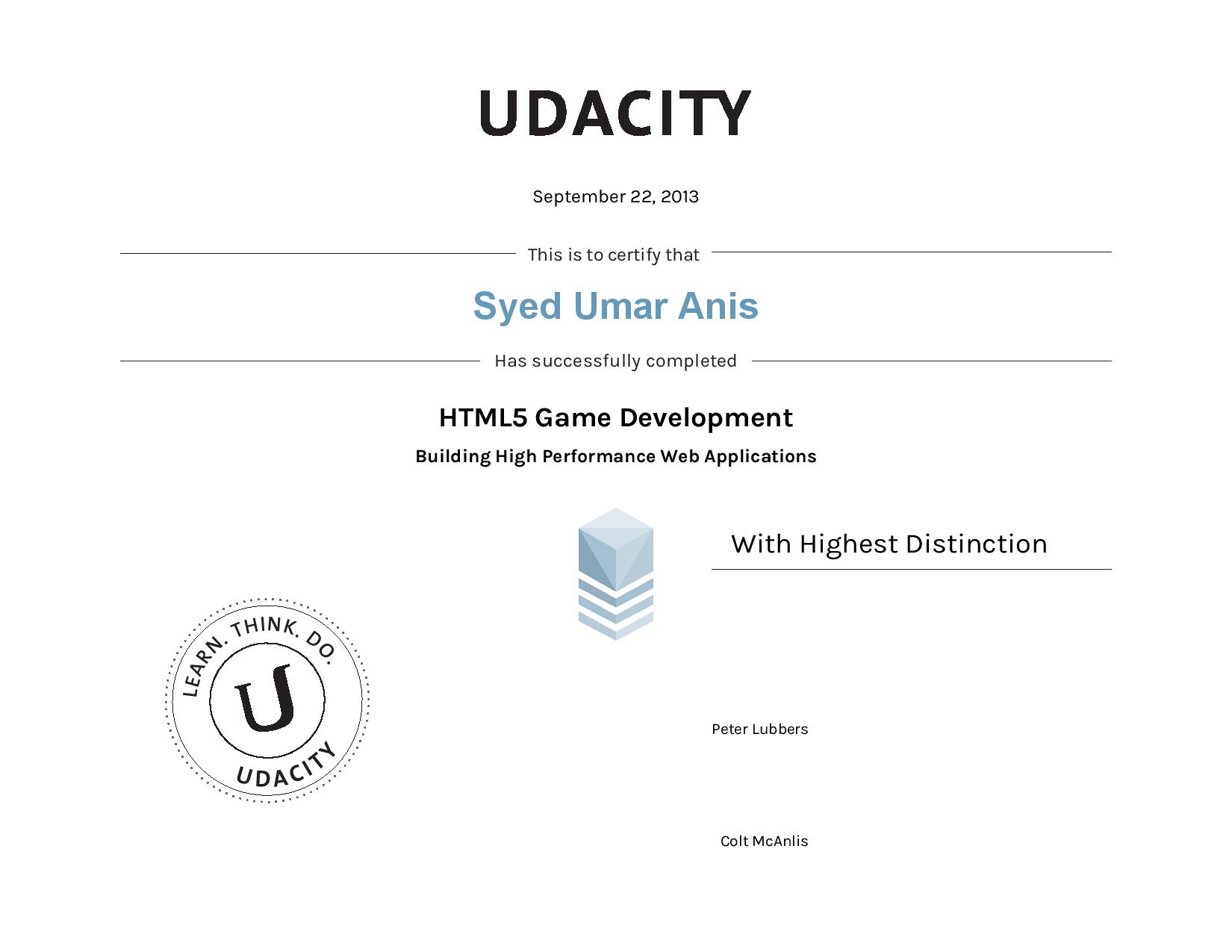 UDACITY

September 22, 2013

This is to certify that

Syed Umar Anis

Has successfully completed

HTML5 Game Development

Building High Performance Web Applications

With Highest Distinction

LEARN. THINK. DO.

U

UDACITY

Peter Lubbers

Colt McAnlis